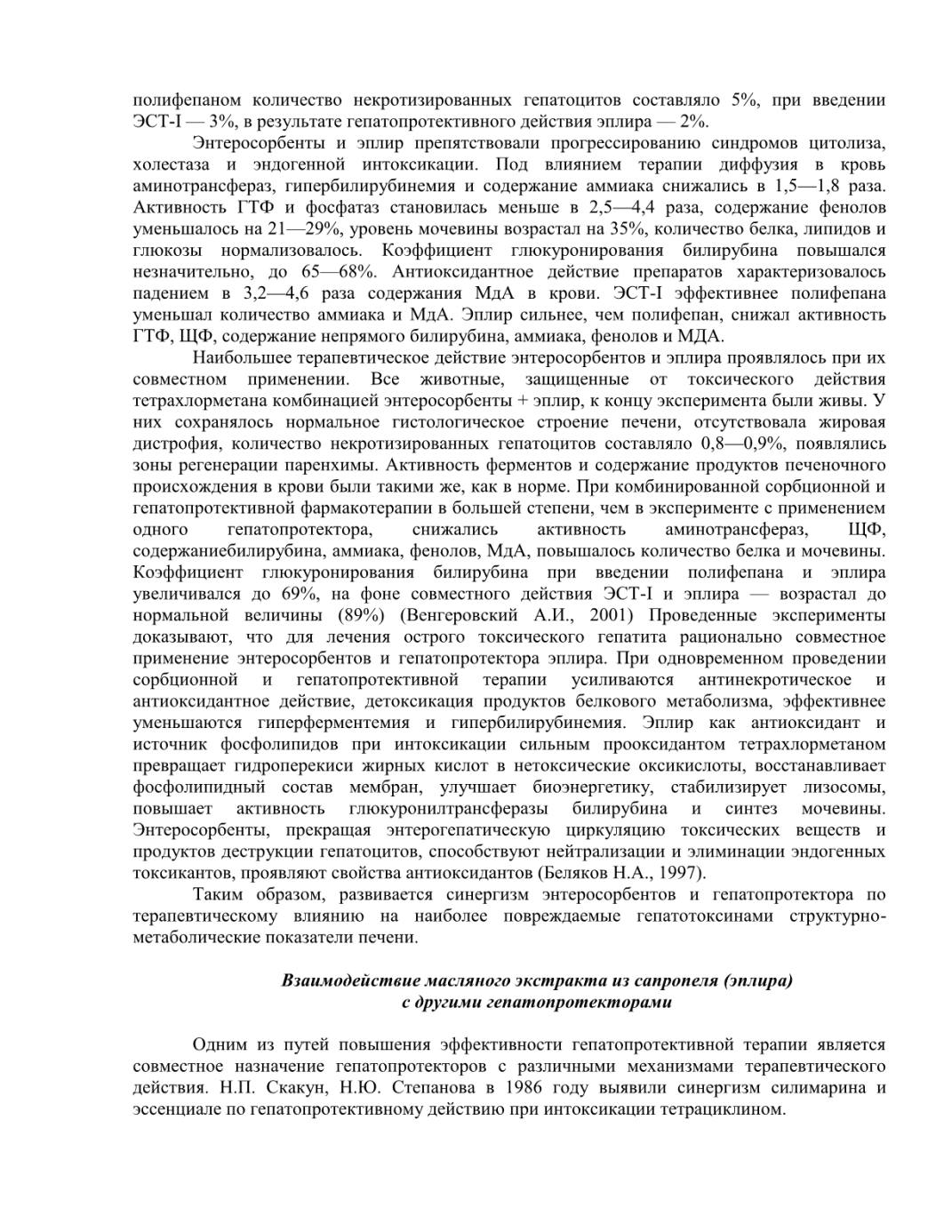 полифепаном количество некротизированных гепатоцитов составляло 5%, при введении ЭСТ-I — 3%, в результате гепатопротективного действия эплира — 2%.

Энтеросорбенты и эплир препятствовали прогрессированию синдромов цитолиза, холестаза и эндогенной интоксикации. Под влиянием терапии диффузия в кровь аминотрансфераз, гипербилирубинемия и содержание аммиака снижались в 1,5—1,8 раза. Активность ГТФ и фосфатаз становилась меньше в 2,5—4,4 раза, содержание фенолов уменьшалось на 21—29%, уровень мочевины возрастал на 35%, количество белка, липидов и глюкозы нормализовалось. Коэффициент глюкуронирования билирубина повышался незначительно, до 65—68%. Антиоксидантное действие препаратов характеризовалось падением в 3,2—4,6 раза содержания МдА в крови. ЭСТ-I эффективнее полифепана уменьшал количество аммиака и МдА. Эплир сильнее, чем полифепан, снижал активность ГТФ, ЩФ, содержание непрямого билирубина, аммиака, фенолов и МДА.

Наибольшее терапевтическое действие энтеросорбентов и эплира проявлялось при их совместном применении. Все животные, защищенные от токсического действия тетрахлорметана комбинацией энтеросорбенты + эплир, к концу эксперимента были живы. У них сохранялось нормальное гистологическое строение печени, отсутствовала жировая дистрофия, количество некротизированных гепатоцитов составляло 0,8—0,9%, появлялись зоны регенерации паренхимы. Активность ферментов и содержание продуктов печеночного происхождения в крови были такими же, как в норме. При комбинированной сорбционной и гепатопротективной фармакотерапии в большей степени, чем в эксперименте с применением одного гепатопротектора, снижались активность аминотрансфераз, ЩФ, содержаниебилирубина, аммиака, фенолов, МдА, повышалось количество белка и мочевины. Коэффициент глюкуронирования билирубина при введении полифепана и эплира увеличивался до 69%, на фоне совместного действия ЭСТ-I и эплира — возрастал до нормальной величины (89%) (Венгеровский А.И., 2001) Проведенные эксперименты доказывают, что для лечения острого токсического гепатита рационально совместное применение энтеросорбентов и гепатопротектора эплира. При одновременном проведении сорбционной и гепатопротективной терапии усиливаются антинекротическое и антиоксидантное действие, детоксикация продуктов белкового метаболизма, эффективнее уменьшаются гиперферментемия и гипербилирубинемия. Эплир как антиоксидант и источник фосфолипидов при интоксикации сильным прооксидантом тетрахлорметаном превращает гидроперекиси жирных кислот в нетоксические оксикислоты, восстанавливает фосфолипидный состав мембран, улучшает биоэнергетику, стабилизирует лизосомы, повышает активность глюкуронилтрансферазы билирубина и синтез мочевины. Энтеросорбенты, прекращая энтерогепатическую циркуляцию токсических веществ и продуктов деструкции гепатоцитов, способствуют нейтрализации и элиминации эндогенных токсикантов, проявляют свойства антиоксидантов (Беляков Н.А., 1997).

Таким образом, развивается синергизм энтеросорбентов и гепатопротектора по терапевтическому влиянию на наиболее повреждаемые гепатотоксинами структурно-метаболические показатели печени.

Взаимодействие масляного экстракта из сапропеля (эплира)
с другими гепатопротекторами

Одним из путей повышения эффективности гепатопротективной терапии является совместное назначение гепатопротекторов с различными механизмами терапевтического действия. Н.П. Скакун, Н.Ю. Степанова в 1986 году выявили синергизм силимарина и эссенциале по гепатопротективному действию при интоксикации тетрациклином.